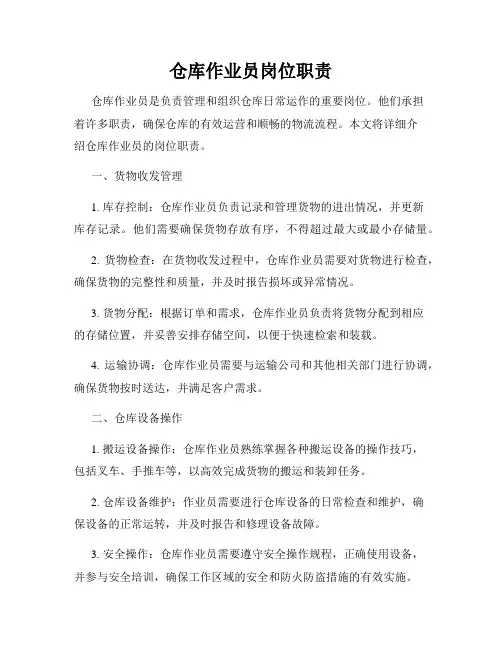 仓库作业员岗位职责

仓库作业员是负责管理和组织仓库日常运作的重要岗位。他们承担着许多职责，确保仓库的有效运营和顺畅的物流流程。本文将详细介绍仓库作业员的岗位职责。

一、货物收发管理

1. 库存控制：仓库作业员负责记录和管理货物的进出情况，并更新库存记录。他们需要确保货物存放有序，不得超过最大或最小存储量。

2. 货物检查：在货物收发过程中，仓库作业员需要对货物进行检查，确保货物的完整性和质量，并及时报告损坏或异常情况。

3. 货物分配：根据订单和需求，仓库作业员负责将货物分配到相应的存储位置，并妥善安排存储空间，以便于快速检索和装载。

4. 运输协调：仓库作业员需要与运输公司和其他相关部门进行协调，确保货物按时送达，并满足客户需求。

二、仓库设备操作

1. 搬运设备操作：仓库作业员熟练掌握各种搬运设备的操作技巧，包括叉车、手推车等，以高效完成货物的搬运和装卸任务。

2. 仓库设备维护：作业员需要进行仓库设备的日常检查和维护，确保设备的正常运转，并及时报告和修理设备故障。

3. 安全操作：仓库作业员需要遵守安全操作规程，正确使用设备，并参与安全培训，确保工作区域的安全和防火防盗措施的有效实施。